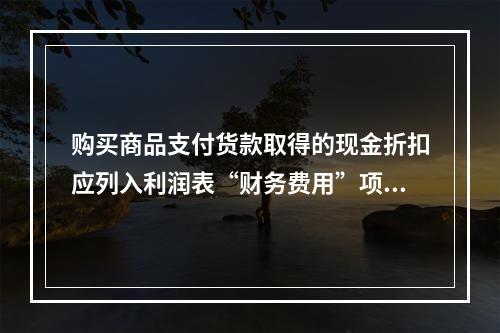 购买商品支付货款取得的现金折扣应列入利润表“财务费用”项...